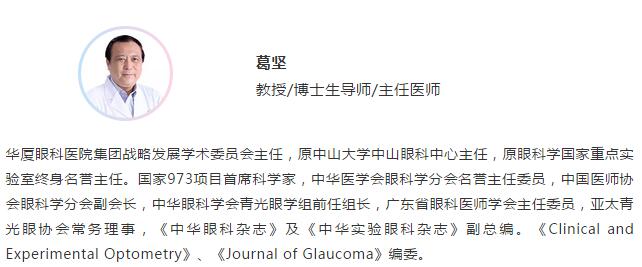 葛坚
教授/博士生导师/主任医师

华厦眼科医院集团战略发展学术委员会主任，原中山大学中山眼科中心主任，原眼科学国家重点实验室终身名誉主任。国家973项目首席科学家，中华医学会眼科学分会名誉主任委员，中国医师协会眼科学分会副会长，中华眼科学会青光眼学组前任组长，广东省眼科医师学会主任委员，亚太青光眼协会常务理事，《中华眼科杂志》及《中华实验眼科杂志》副总编。《Clinical and Experimental Optometry》、《Journal of Glaucoma》编委。